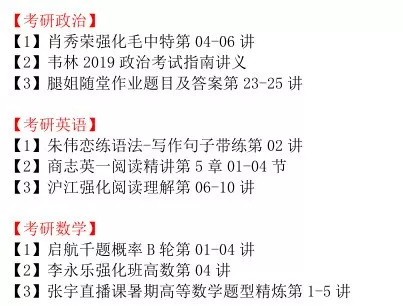 【考研政治】
【1】肖秀荣强化毛中特第 04-06 讲
【2】韦林 2019 政治考试指南讲义
【3】腿姐随堂作业题目及答案第 23-25 讲

【考研英语】
【1】朱伟恋练语法-写作句子带练第 02 讲
【2】商志英一阅读精讲第 5 章 01-04 节
【3】沪江强化阅读理解第 06-10 讲

【考研数学】
【1】启航千题概率 B 轮第 01-04 讲
【2】李永乐强化班高数第 04 讲
【3】张宇直播课暑期高等数学题型精炼第 1-5 讲